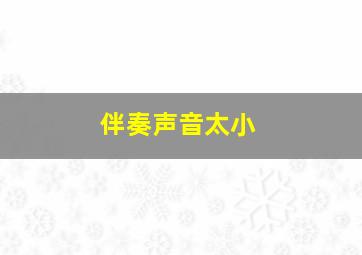 伴奏声音太小